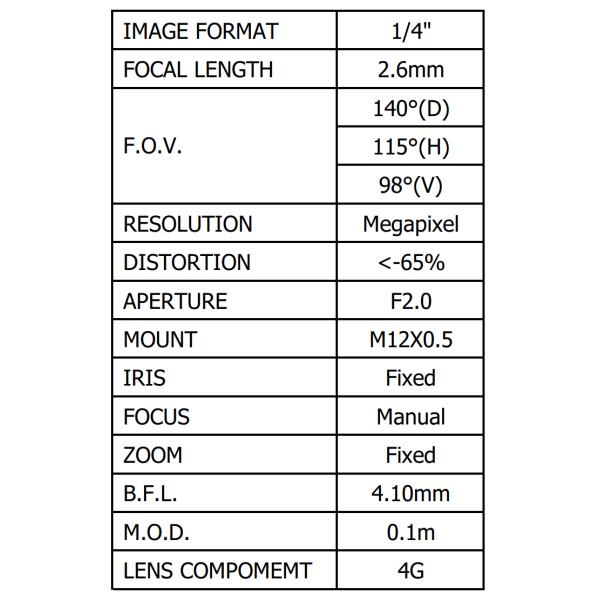 | IMAGE FORMAT | 1/4" |
|---|---|
| FOCAL LENGTH | 2.6mm |
| F.O.V. | 140°(D) |
| | 115°(H) |
| | 98°(V) |
| RESOLUTION | Megapixel |
| DISTORTION | <-65% |
| APERTURE | F2.0 |
| MOUNT | M12X0.5 |
| IRIS | Fixed |
| FOCUS | Manual |
| ZOOM | Fixed |
| B.F.L. | 4.10mm |
| M.O.D. | 0.1m |
| LENS COMPOMEMT | 4G |